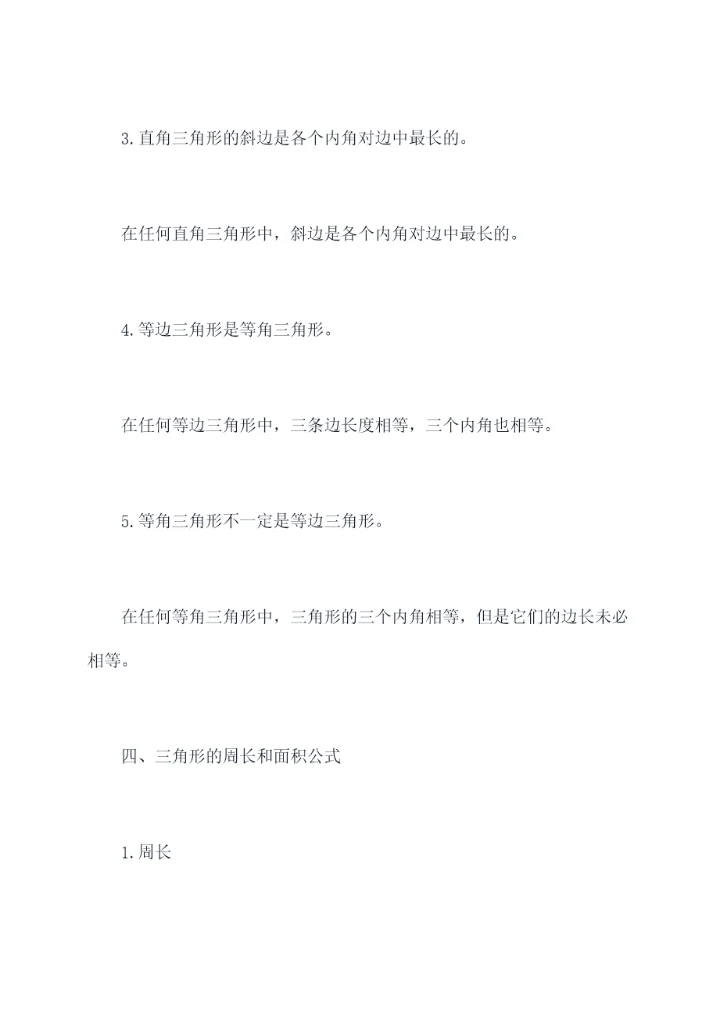 3.直角三角形的斜边是各个内角对边中最长的。

在任何直角三角形中，斜边是各个内角对边中最长的。

4.等边三角形是等角三角形。

在任何等边三角形中，三条边长度相等，三个内角也相等。

5.等角三角形不一定是等边三角形。

在任何等角三角形中，三角形的三个内角相等，但是它们的边长未必相等。

四、三角形的周长和面积公式

1.周长